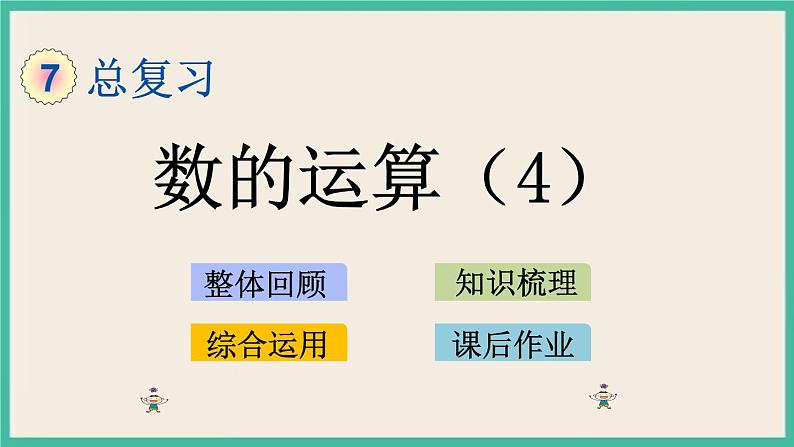 7 总复习

数的运算（4）

整体回顾

知识梳理

综合运用

课后作业